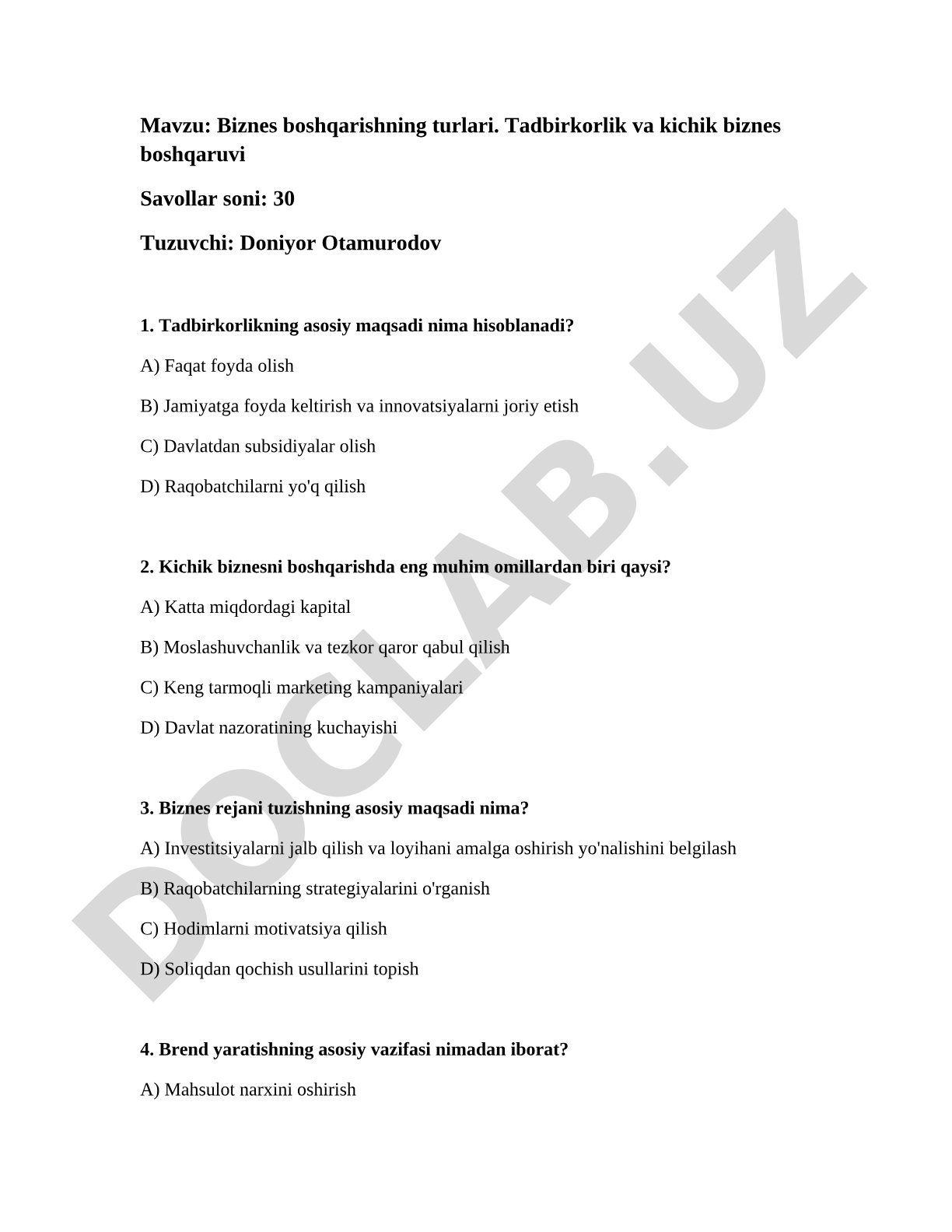 Mavzu: Biznes boshqarishning turlari. Tadbirkorlik va kichik biznes boshqaruvi

Savollar soni: 30

Tuzuvchi: Doniyor Otamurodov

1. Tadbirkorlikning asosiy maqsadi nima hisoblanadi?

A) Faqat foyda olish

B) Jamiyatga foyda keltirish va innovatsiyalarni joriy etish

C) Davlatdan subsidiyalar olish

D) Raqobatchilarni yo'q qilish

2. Kichik biznesni boshqarishda eng muhim omillardan biri qaysi?

A) Katta miqdordagi kapital

B) Moslashuvchanlik va tezkor qaror qabul qilish

C) Keng tarmoqli marketing kampaniyalari

D) Davlat nazoratining kuchayishi

3. Biznes rejani tuzishning asosiy maqsadi nima?

A) Investitsiyalarni jalb qilish va loyihani amalga oshirish yo'nalishini belgilash

B) Raqobatchilarning strategiyalarini o'rganish

C) Hodimlarni motivatsiya qilish

D) Soliqdan qochish usullarini topish

4. Brend yaratishning asosiy vazifasi nimadan iborat?

A) Mahsulot narxini oshirish

DOCLAB.UZ